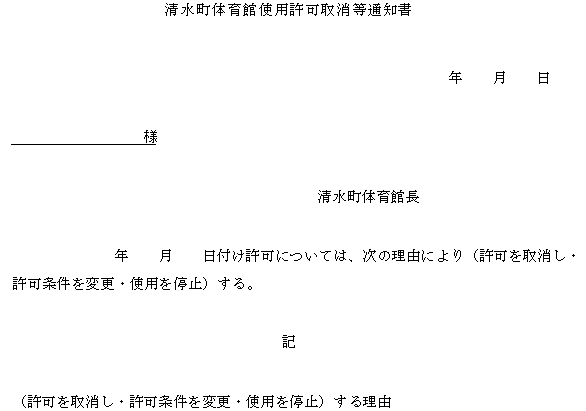 清水町体育館使用許可取消等通知書

年　月　日

____様

清水町体育館長

年　月　日付け許可については、次の理由により（許可を取消し・許可条件を変更・使用を停止）する。

記

（許可を取消し・許可条件を変更・使用を停止）する理由